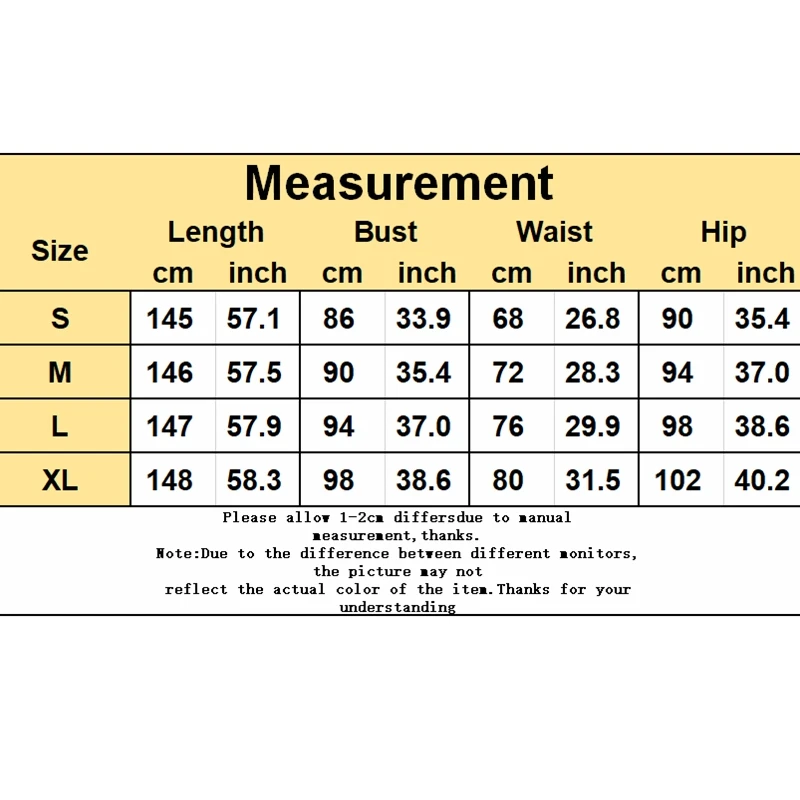 Measurement

| Size | Length cm | Length inch | Bust cm | Bust inch | Waist cm | Waist inch | Hip cm | Hip inch |
|---|---|---|---|---|---|---|---|---|
| S | 145 | 57.1 | 86 | 33.9 | 68 | 26.8 | 90 | 35.4 |
| M | 146 | 57.5 | 90 | 35.4 | 72 | 28.3 | 94 | 37.0 |
| L | 147 | 57.9 | 94 | 37.0 | 76 | 29.9 | 98 | 38.6 |
| XL | 148 | 58.3 | 98 | 38.6 | 80 | 31.5 | 102 | 40.2 |

Please allow 1-2cm differsdue to manual measurement,thanks.
Note:Due to the difference between different monitors, the picture may not reflect the actual color of the item.Thanks for your understanding